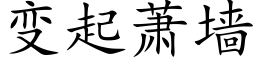 变起萧墙